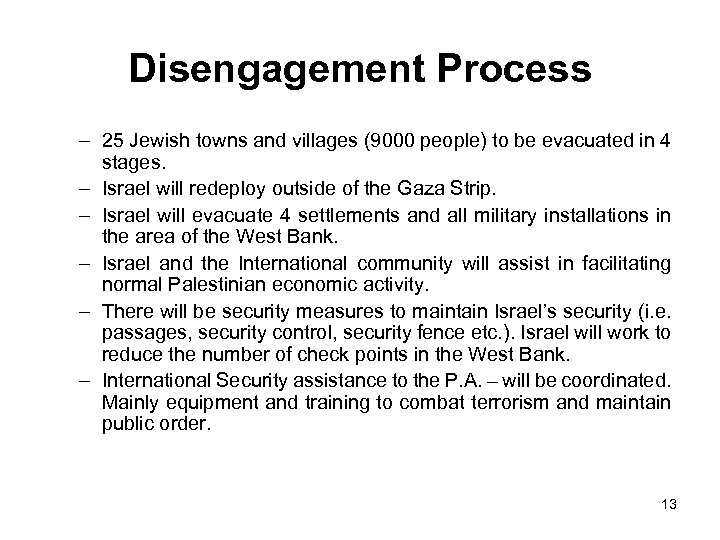 Disengagement Process

– 25 Jewish towns and villages (9000 people) to be evacuated in 4 stages.
– Israel will redeploy outside of the Gaza Strip.
– Israel will evacuate 4 settlements and all military installations in the area of the West Bank.
– Israel and the International community will assist in facilitating normal Palestinian economic activity.
– There will be security measures to maintain Israel's security (i.e. passages, security control, security fence etc.). Israel will work to reduce the number of check points in the West Bank.
– International Security assistance to the P.A. – will be coordinated. Mainly equipment and training to combat terrorism and maintain public order.

13